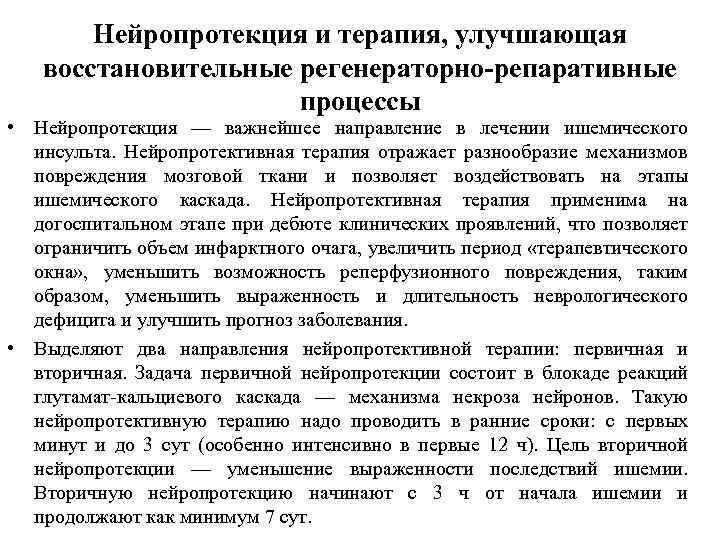 Нейропротекция и терапия, улучшающая восстановительные регенераторно-репаративные процессы

• Нейропротекция — важнейшее направление в лечении ишемического инсульта. Нейропротективная терапия отражает разнообразие механизмов повреждения мозговой ткани и позволяет воздействовать на этапы ишемического каскада. Нейропротективная терапия применима на догоспитальном этапе при дебюте клинических проявлений, что позволяет ограничить объем инфарктного очага, увеличить период «терапевтического окна», уменьшить возможность реперфузионного повреждения, таким образом, уменьшить выраженность и длительность неврологического дефицита и улучшить прогноз заболевания.

• Выделяют два направления нейропротективной терапии: первичная и вторичная. Задача первичной нейропротекции состоит в блокаде реакций глутамат-кальциевого каскада — механизма некроза нейронов. Такую нейропротективную терапию надо проводить в ранние сроки: с первых минут и до 3 сут (особенно интенсивно в первые 12 ч). Цель вторичной нейропротекции — уменьшение выраженности последствий ишемии. Вторичную нейропротекцию начинают с 3 ч от начала ишемии и продолжают как минимум 7 сут.